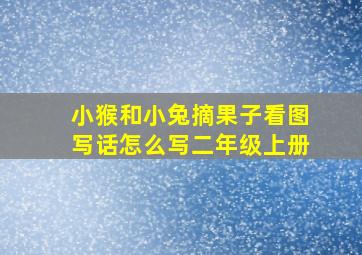 小猴和小兔摘果子看图写话怎么写二年级上册